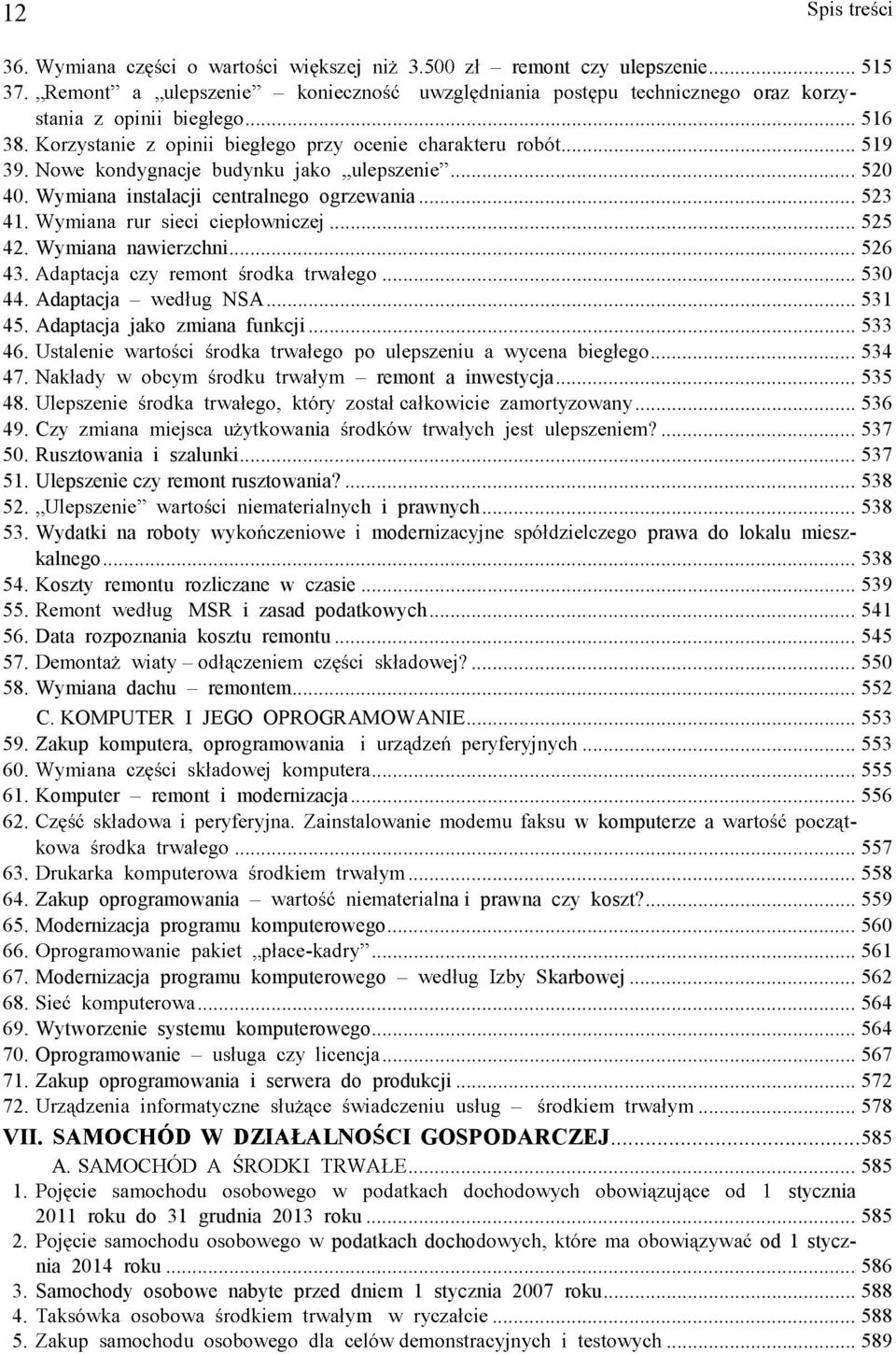 12 Spis treści

36. Wymiana części o wartości większej niż 3.500 zł – remont czy ulepszenie... 515
37. „Remont” a „ulepszenie” – konieczność uwzględniania postępu technicznego oraz korzystania z opinii biegłego... 516
38. Korzystanie z opinii biegłego przy ocenie charakteru robót... 519
39. Nowe kondygnacje budynku jako „ulepszenie”... 520
40. Wymiana instalacji centralnego ogrzewania... 523
41. Wymiana rur sieci ciepłowniczej... 525
42. Wymiana nawierzchni... 526
43. Adaptacja czy remont środka trwałego... 530
44. Adaptacja – według NSA... 531
45. Adaptacja jako zmiana funkcji... 533
46. Ustalenie wartości środka trwałego po ulepszeniu a wycena biegłego... 534
47. Nakłady w obcym środku trwałym – remont a inwestycja... 535
48. Ulepszenie środka trwałego, który został całkowicie zamortyzowany... 536
49. Czy zmiana miejsca użytkowania środków trwałych jest ulepszeniem?... 537
50. Rusztowania i szalunki... 537
51. Ulepszenie czy remont rusztowania?... 538
52. „Ulepszenie” wartości niematerialnych i prawnych... 538
53. Wydatki na roboty wykończeniowe i modernizacyjne spółdzielczego prawa do lokalu mieszkalnego... 538
54. Koszty remontu rozliczane w czasie... 539
55. Remont według MSR i zasad podatkowych... 541
56. Data rozpoznania kosztu remontu... 545
57. Demontaż wiaty – odłączeniem części składowej?... 550
58. Wymiana dachu – remontem... 552
C. KOMPUTER I JEGO OPROGRAMOWANIE... 553
59. Zakup komputera, oprogramowania i urządzeń peryferyjnych... 553
60. Wymiana części składowej komputera... 555
61. Komputer – remont i modernizacja... 556
62. Część składowa i peryferyjna. Zainstalowanie modemu faksu w komputerze a wartość początkowa środka trwałego... 557
63. Drukarka komputerowa środkiem trwałym... 558
64. Zakup oprogramowania – wartość niematerialna i prawna czy koszt?... 559
65. Modernizacja programu komputerowego... 560
66. Oprogramowanie pakiet „płace-kadry”... 561
67. Modernizacja programu komputerowego – według Izby Skarbowej... 562
68. Sieć komputerowa... 564
69. Wytworzenie systemu komputerowego... 564
70. Oprogramowanie – usługa czy licencja... 567
71. Zakup oprogramowania i serwera do produkcji... 572
72. Urządzenia informatyczne służące świadczeniu usług – środkiem trwałym... 578
VII. SAMOCHÓD W DZIAŁALNOŚCI GOSPODARCZEJ...585
A. SAMOCHÓD A ŚRODKI TRWAŁE... 585
1. Pojęcie samochodu osobowego w podatkach dochodowych obowiązujące od 1 stycznia 2011 roku do 31 grudnia 2013 roku... 585
2. Pojęcie samochodu osobowego w podatkach dochodowych, które ma obowiązywać od 1 stycznia 2014 roku... 586
3. Samochody osobowe nabyte przed dniem 1 stycznia 2007 roku... 588
4. Taksówka osobowa środkiem trwałym w ryczałcie... 588
5. Zakup samochodu osobowego dla celów demonstracyjnych i testowych... 589